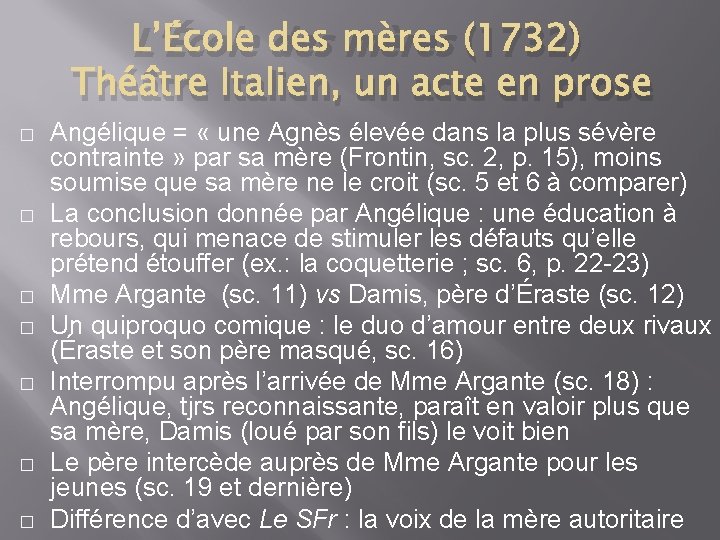 L'École des mères (1732)
Théâtre Italien, un acte en prose

□ Angélique = « une Agnès élevée dans la plus sévère contrainte » par sa mère (Frontin, sc. 2, p. 15), moins soumise que sa mère ne le croit (sc. 5 et 6 à comparer)
□ La conclusion donnée par Angélique : une éducation à rebours, qui menace de stimuler les défauts qu'elle prétend étouffer (ex.: la coquetterie ; sc. 6, p. 22-23)
□ Mme Argante (sc. 11) vs Damis, père d'Éraste (sc. 12)
□ Un quiproquo comique : le duo d'amour entre deux rivaux (Éraste et son père masqué, sc. 16)
□ Interrompu après l'arrivée de Mme Argante (sc. 18) : Angélique, tjrs reconnaissante, paraît en valoir plus que sa mère, Damis (loué par son fils) le voit bien
□ Le père intercède auprès de Mme Argante pour les jeunes (sc. 19 et dernière)
□ Différence d'avec Le SFr : la voix de la mère autoritaire